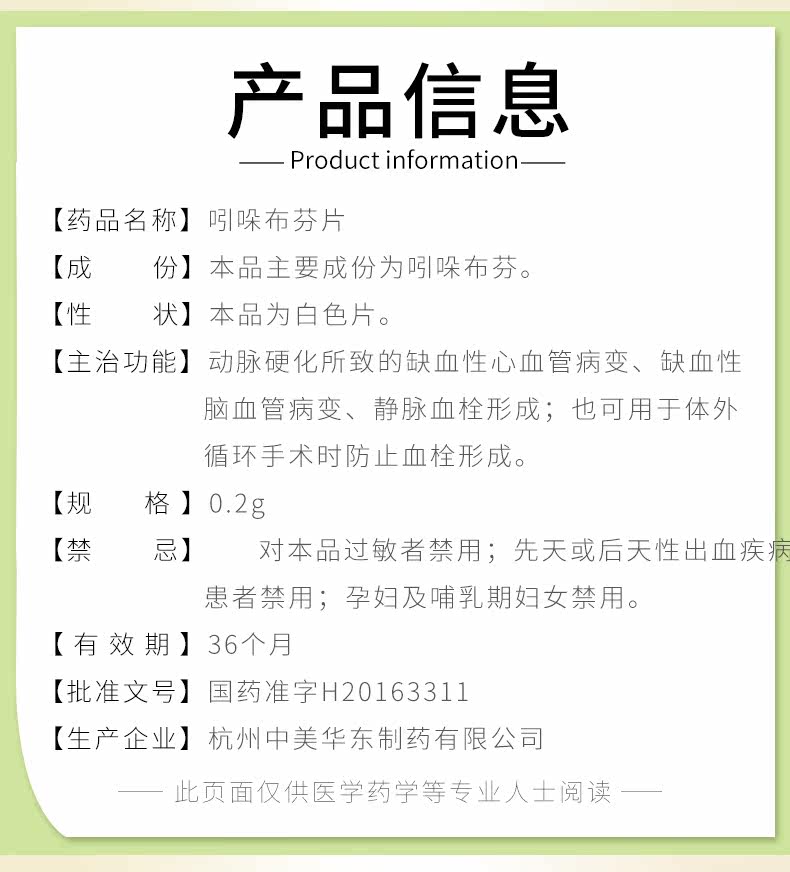 产品信息

—— Product information ——

【药品名称】吲哚布芬片

【成　　份】本品主要成份为吲哚布芬。

【性　　状】本品为白色片。

【主治功能】动脉硬化所致的缺血性心血管病变、缺血性脑血管病变、静脉血栓形成；也可用于体外循环手术时防止血栓形成。

【规　　格】0.2g

【禁　　忌】对本品过敏者禁用；先天或后天性出血疾病患者禁用；孕妇及哺乳期妇女禁用。

【有效期】36个月

【批准文号】国药准字H20163311

【生产企业】杭州中美华东制药有限公司

—— 此页面仅供医学药学等专业人士阅读 ——